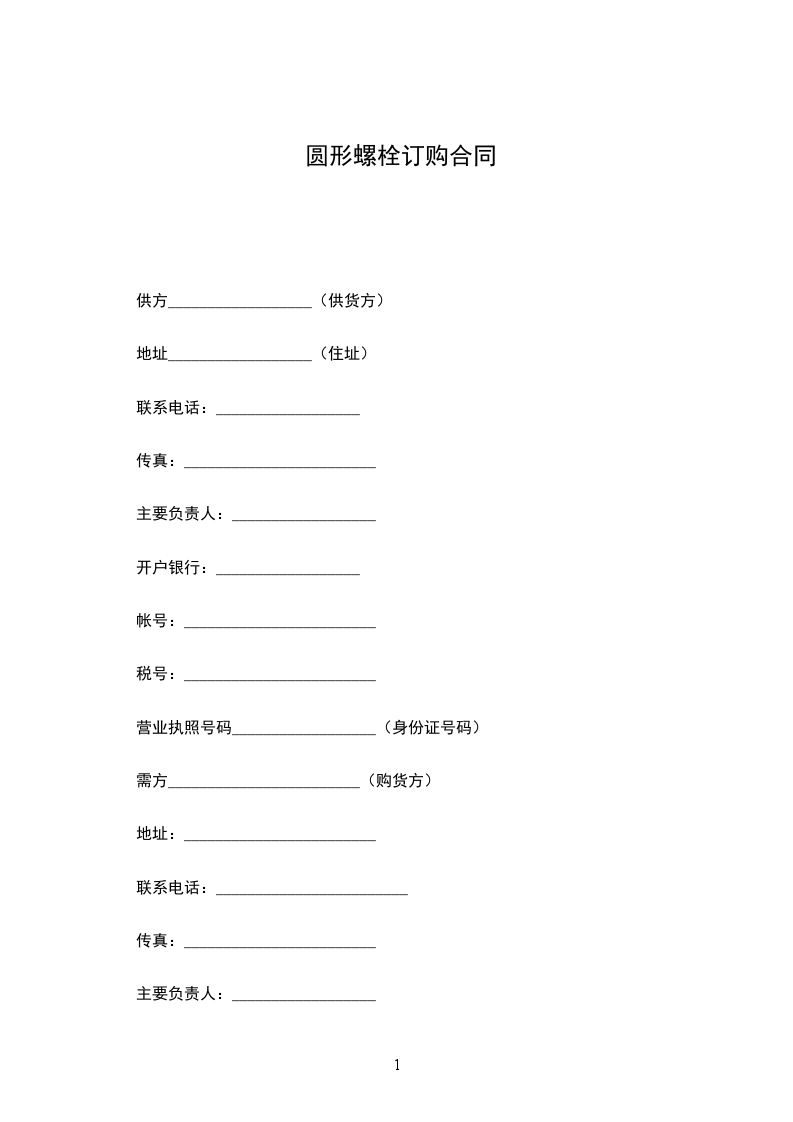 圆形螺栓订购合同

供方__________________（供货方）

地址__________________（住址）

联系电话：__________________

传真：________________________

主要负责人：__________________

开户银行：__________________

帐号：________________________

税号：________________________

营业执照号码__________________（身份证号码）

需方________________________（购货方）

地址：________________________

联系电话：________________________

传真：________________________

主要负责人：__________________

1